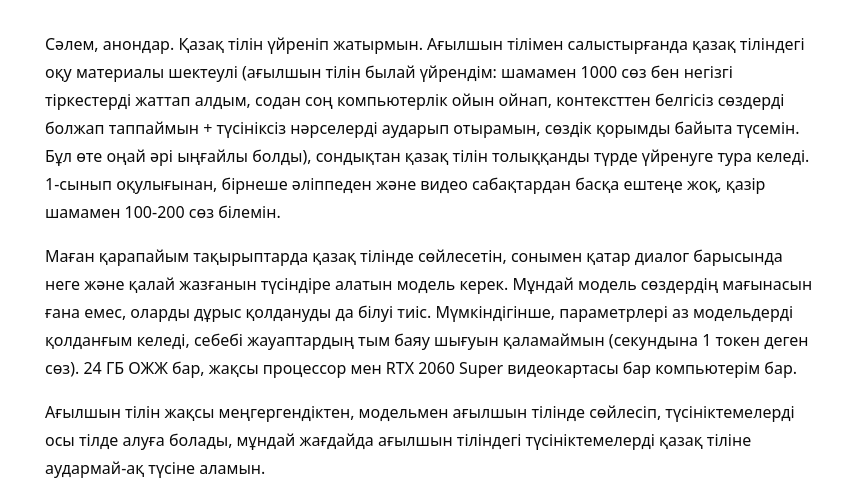 Сәлем, анондар. Қазақ тілін үйреніп жатырмын. Ағылшын тілімен салыстырғанда қазақ тіліндегі оқу материалы шектеулі (ағылшын тілін былай үйрендім: шамамен 1000 сөз бен негізгі тіркестерді жаттап алдым, содан соң компьютерлік ойын ойнап, контексттен белгісіз сөздерді болжап таппаймын + түсініксіз нәрселерді аударып отырамын, сөздік қорымды байыта түсемін. Бұл өте оңай әрі ыңғайлы болды), сондықтан қазақ тілін толыққанды түрде үйренуге тура келеді. 1-сынып оқулығынан, бірнеше әліппеден және видео сабақтардан басқа ештеңе жоқ, қазір шамамен 100-200 сөз білемін.

Маған қарапайым тақырыптарда қазақ тілінде сөйлесетін, сонымен қатар диалог барысында неге және қалай жазғанын түсіндіре алатын модель керек. Мұндай модель сөздердің мағынасын ғана емес, оларды дұрыс қолдануды да білуі тиіс. Мүмкіндігінше, параметрлері аз модельдерді қолданғым келеді, себебі жауаптардың тым баяу шығуын қаламаймын (секундына 1 токен деген сөз). 24 ГБ ОЖЖ бар, жақсы процессор мен RTX 2060 Super видеокартасы бар компьютерім бар.

Ағылшын тілін жақсы меңгергендіктен, модельмен ағылшын тілінде сөйлесіп, түсініктемелерді осы тілде алуға болады, мұндай жағдайда ағылшын тіліндегі түсініктемелерді қазақ тіліне аудармай-ақ түсіне аламын.